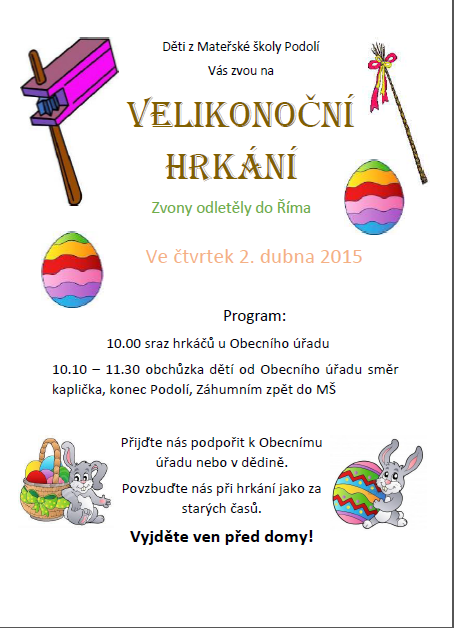 Děti z Mateřské školy Podolí

Vás zvou na

VELIKONOČNÍ HRKÁNÍ

Zvony odletěly do Říma

Ve čtvrtek 2. dubna 2015

Program:

10.00 sraz hrkáčů u Obecního úřadu

10.10 – 11.30 obchůzka dětí od Obecního úřadu směr kaplička, konec Podolí, Záhumním zpět do MŠ

Přijďte nás podpořit k Obecnímu úřadu nebo v dědině.

Povzbuďte nás při hrkání jako za starých časů.

Vyjděte ven před domy!